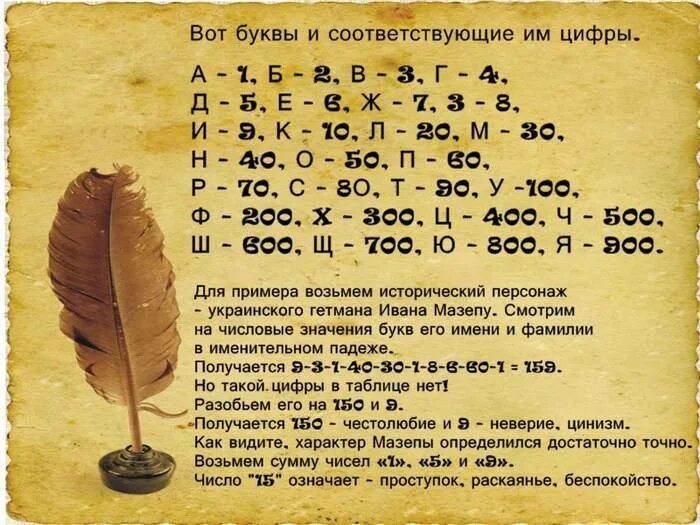 Вот буквы и соответствующие им цифры.

А - 1, Б - 2, В - 3, Г - 4,
Д - 5, Е - 6, Ж - 7, З - 8,
И - 9, К - 10, Л - 20, М - 30,
Н - 40, О - 50, П - 60,
Р - 70, С - 80, Т - 90, У -100,
Ф - 200, Х - 300, Ц - 400, Ч - 500,
Ш - 600, Щ - 700, Ю - 800, Я - 900.

Для примера возьмем исторический персонаж - украинского гетмана Ивана Мазепу. Смотрим на числовые значения букв его имени и фамилии в именительном падеже.
Получается 9-3-1-40-30-1-8-6-60-1 = 159.
Но такой цифры в таблице нет!
Разобьем его на 150 и 9.
Получается 150 - честолюбие и 9 - неверие, цинизм.
Как видите, характер Мазепы определился достаточно точно.
Возьмем сумму чисел «1», «5» и «9».
Число "15" означает - проступок, раскаянье, беспокойство.